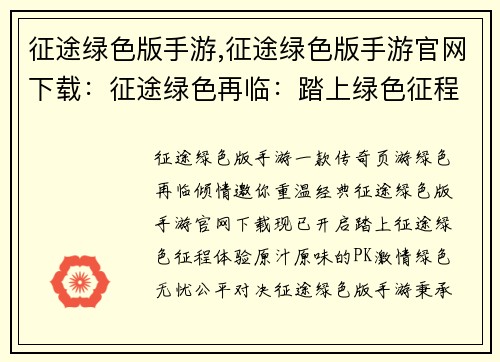 征途绿色版手游,征途绿色版手游官网下载：征途绿色再临：踏上绿色征程

征途绿色版手游一款传奇页游绿色再临倾情邀你重温经典征途绿色版手游官网下载现已开启踏上征途绿色征程体验原汁原味的PK激情绿色无忧公平对决征途绿色版手游秉承